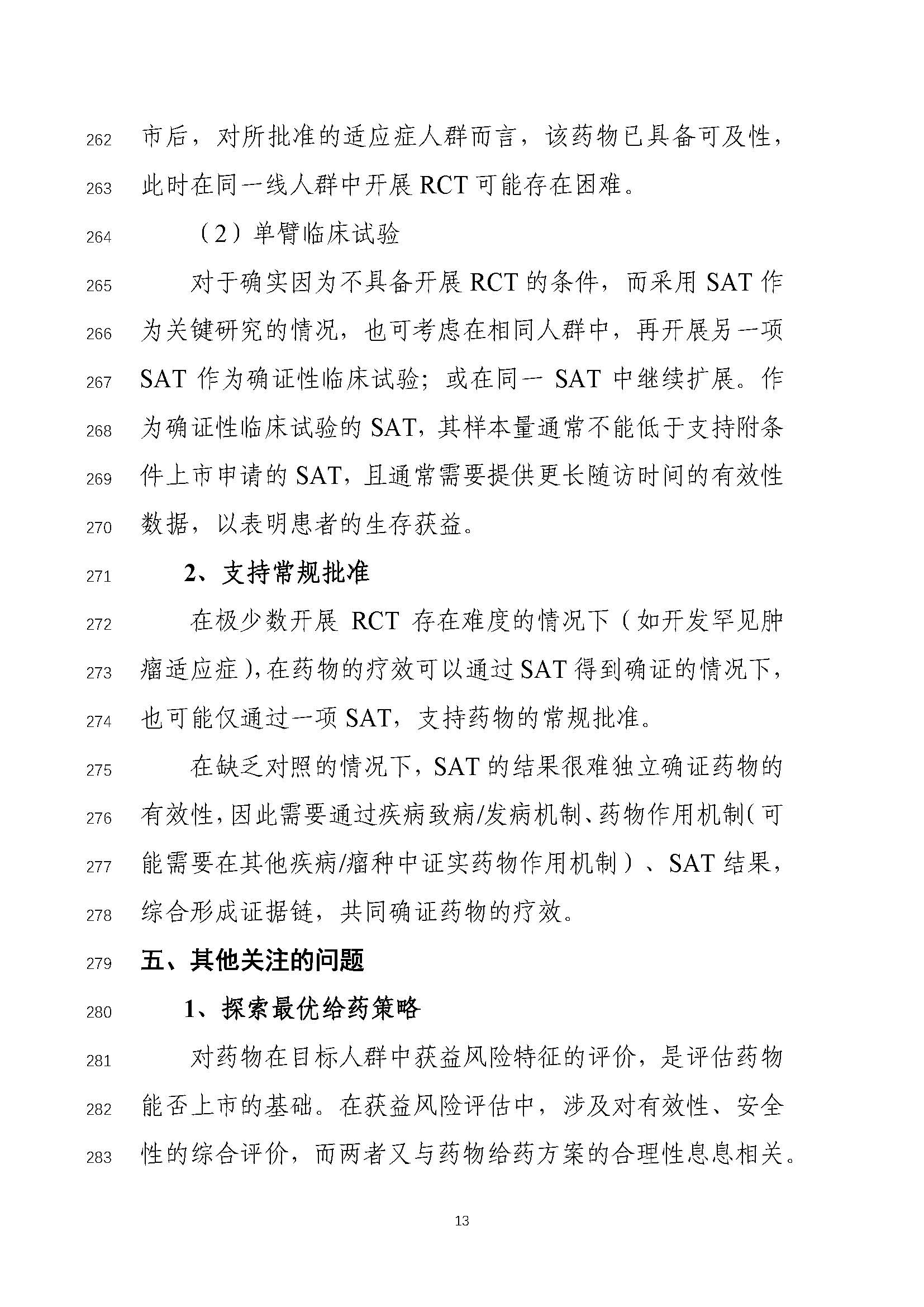 262 市后，对所批准的适应症人群而言，该药物已具备可及性，

263 此时在同一线人群中开展 RCT 可能存在困难。

264 （2）单臂临床试验

265 对于确实因为不具备开展 RCT 的条件，而采用 SAT 作

266 为关键研究的情况，也可考虑在相同人群中，再开展另一项

267 SAT 作为确证性临床试验；或在同一 SAT 中继续扩展。作

268 为确证性临床试验的 SAT，其样本量通常不能低于支持附条

269 件上市申请的 SAT，且通常需要提供更长随访时间的有效性

270 数据，以表明患者的生存获益。

271 2、支持常规批准

272 在极少数开展 RCT 存在难度的情况下（如开发罕见肿

273 瘤适应症），在药物的疗效可以通过 SAT 得到确证的情况下，

274 也可能仅通过一项 SAT，支持药物的常规批准。

275 在缺乏对照的情况下，SAT 的结果很难独立确证药物的

276 有效性，因此需要通过疾病致病/发病机制、药物作用机制（可

277 能需要在其他疾病/瘤种中证实药物作用机制）、SAT 结果，

278 综合形成证据链，共同确证药物的疗效。

279 五、其他关注的问题

280 1、探索最优给药策略

281 对药物在目标人群中获益风险特征的评价，是评估药物

282 能否上市的基础。在获益风险评估中，涉及对有效性、安全

283 性的综合评价，而两者又与药物给药方案的合理性息息相关。

13